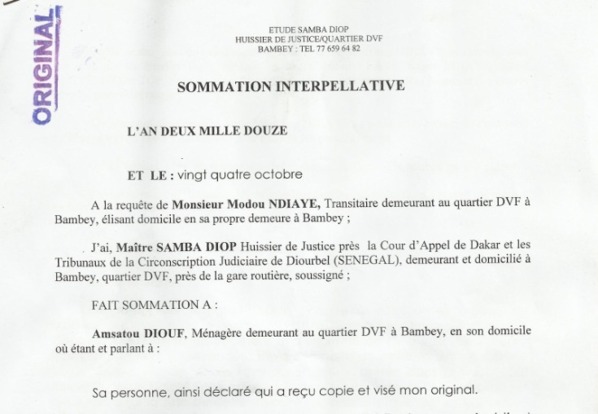 ORIGINAL

ETUDE SAMBA DIOP
HUISSIER DE JUSTICE/QUARTIER DVF
BAMBEY : TEL 77 659 64 82

SOMMATION INTERPELLATIVE

L'AN DEUX MILLE DOUZE

ET LE : vingt quatre octobre

A la requête de Monsieur Modou NDIAYE, Transitaire demeurant au quartier DVF à Bambey, élisant domicile en sa propre demeure à Bambey ;

J'ai, Maître SAMBA DIOP Huissier de Justice près la Cour d'Appel de Dakar et les Tribunaux de la Circonscription Judiciaire de Diourbel (SENEGAL), demeurant et domicilié à Bambey, quartier DVF, près de la gare routière, soussigné ;

FAIT SOMMATION A :

Amsatou DIOUF, Ménagère demeurant au quartier DVF à Bambey, en son domicile où étant et parlant à :

Sa personne, ainsi déclaré qui a reçu copie et visé mon original.